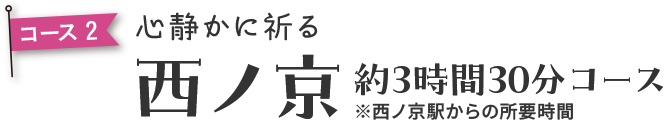 コース 2

心静かに祈る

西ノ京

約3時間30分コース

※西ノ京駅からの所要時間